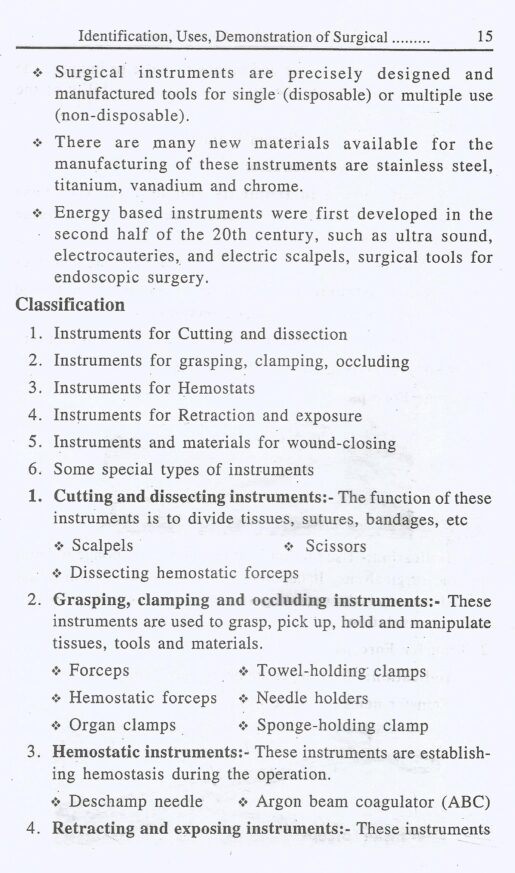 Identification, Uses, Demonstration of Surgical ......... 15

❖ Surgical instruments are precisely designed and manufactured tools for single (disposable) or multiple use (non-disposable).

❖ There are many new materials available for the manufacturing of these instruments are stainless steel, titanium, vanadium and chrome.

❖ Energy based instruments were first developed in the second half of the 20th century, such as ultra sound, electrocauteries, and electric scalpels, surgical tools for endoscopic surgery.

Classification

1. Instruments for Cutting and dissection
2. Instruments for grasping, clamping, occluding
3. Instruments for Hemostats
4. Instruments for Retraction and exposure
5. Instruments and materials for wound-closing
6. Some special types of instruments

1. Cutting and dissecting instruments:- The function of these instruments is to divide tissues, sutures, bandages, etc

❖ Scalpels
❖ Scissors
❖ Dissecting hemostatic forceps

2. Grasping, clamping and occluding instruments:- These instruments are used to grasp, pick up, hold and manipulate tissues, tools and materials.

❖ Forceps
❖ Towel-holding clamps
❖ Hemostatic forceps
❖ Needle holders
❖ Organ clamps
❖ Sponge-holding clamp

3. Hemostatic instruments:- These instruments are establishing hemostasis during the operation.

❖ Deschamp needle
❖ Argon beam coagulator (ABC)

4. Retracting and exposing instruments:- These instruments